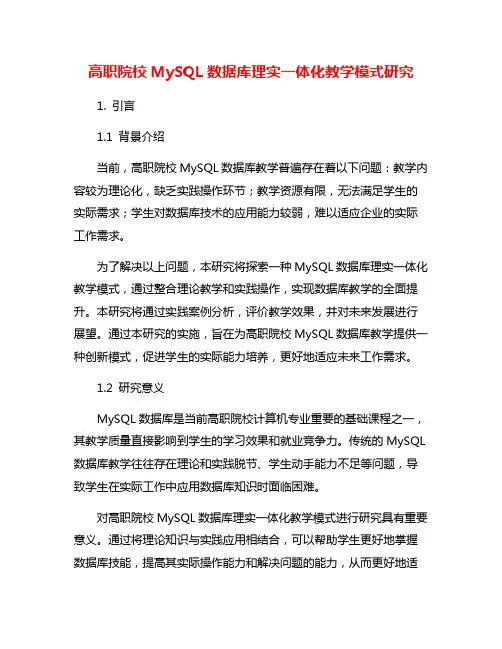 高职院校 MySQL 数据库理实一体化教学模式研究

1. 引言

1.1 背景介绍

当前，高职院校 MySQL 数据库教学普遍存在着以下问题：教学内容较为理论化，缺乏实践操作环节；教学资源有限，无法满足学生的实际需求；学生对数据库技术的应用能力较弱，难以适应企业的实际工作需求。

为了解决以上问题，本研究将探索一种 MySQL 数据库理实一体化教学模式，通过整合理论教学和实践操作，实现数据库教学的全面提升。本研究将通过实践案例分析，评价教学效果，并对未来发展进行展望。通过本研究的实施，旨在为高职院校 MySQL 数据库教学提供一种创新模式，促进学生的实际能力培养，更好地适应未来工作需求。

1.2 研究意义

MySQL 数据库是当前高职院校计算机专业重要的基础课程之一，其教学质量直接影响到学生的学习效果和就业竞争力。传统的 MySQL 数据库教学往往存在理论和实践脱节、学生动手能力不足等问题，导致学生在实际工作中应用数据库知识时面临困难。

对高职院校 MySQL 数据库理实一体化教学模式进行研究具有重要意义。通过将理论知识与实践应用相结合，可以帮助学生更好地掌握数据库技能，提高其实际操作能力和解决问题的能力，从而更好地适